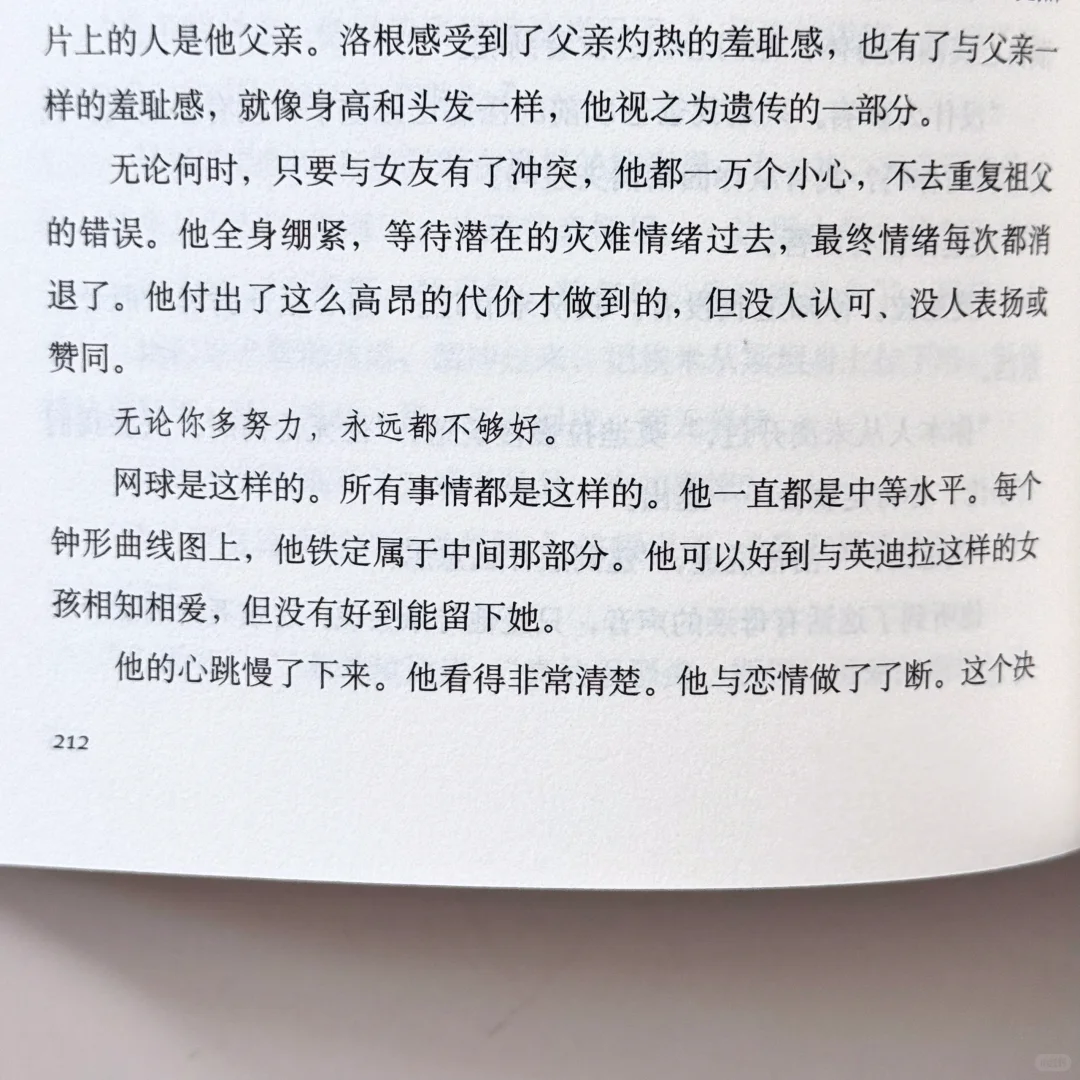 片上的人是他父亲。洛根感受到了父亲灼热的羞耻感，也有了与父亲一样的羞耻感，就像身高和头发一样，他视之为遗传的一部分。

无论何时，只要与女友有了冲突，他都一万个小心，不去重复祖父的错误。他全身绷紧，等待潜在的灾难情绪过去，最终情绪每次都消退了。他付出了这么高昂的代价才做到的，但没人认可、没人表扬或赞同。

无论你多努力，永远都不够好。

网球是这样的。所有事情都是这样的。他一直都是中等水平。每个钟形曲线图上，他铁定属于中间那部分。他可以好到与英迪拉这样的女孩相知相爱，但没有好到能留下她。

他的心跳慢了下来。他看得非常清楚。他与恋情做了了断。这个决

212